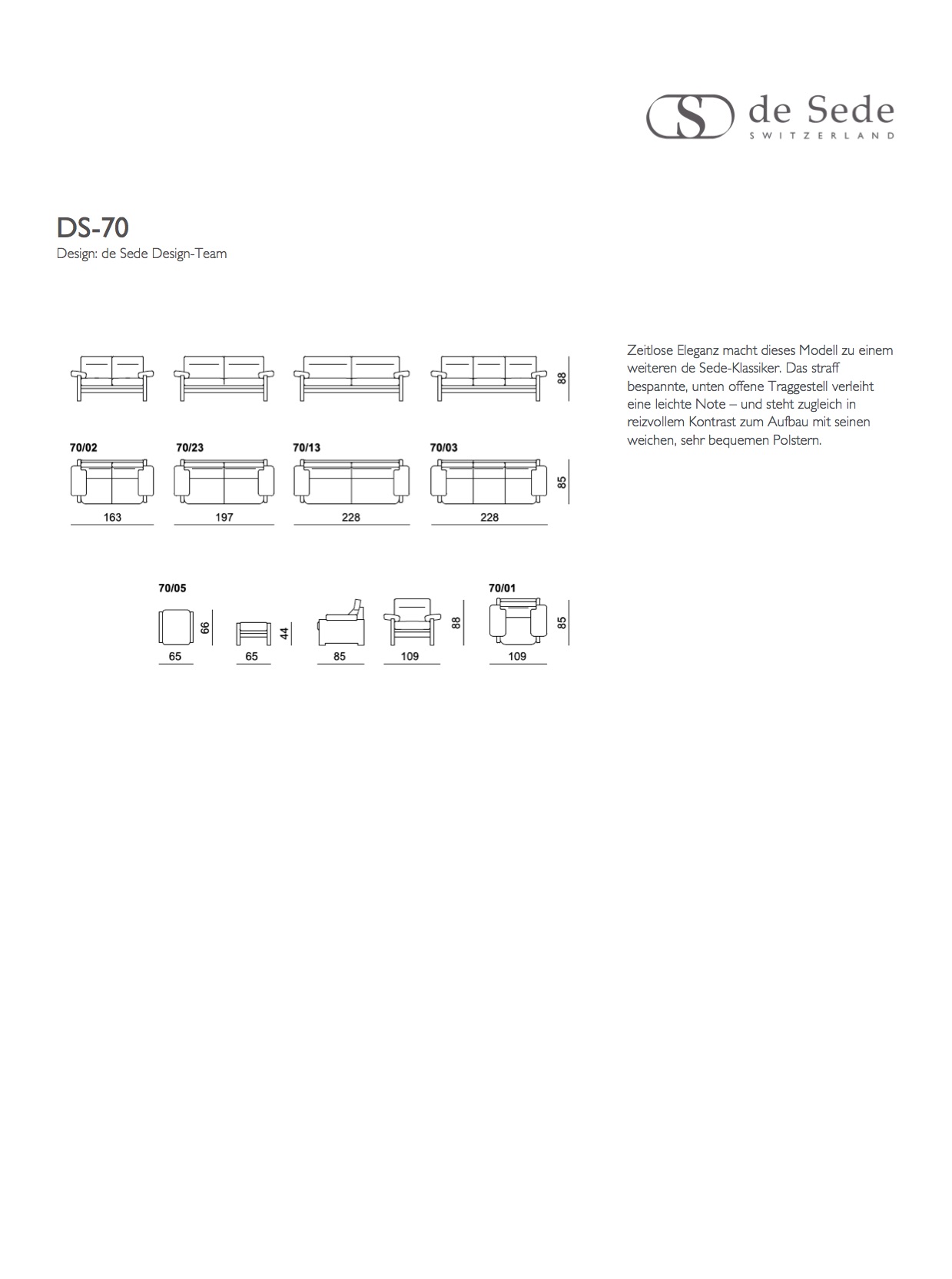 de Sede
SWITZERLAND

DS-70
Design: de Sede Design-Team

88

70/02
70/23
70/13
70/03
85
163
197
228
228

70/05
70/01
66
44
88
85
65
65
85
109
109

Zeitlose Eleganz macht dieses Modell zu einem weiteren de Sede-Klassiker. Das straff bespannte, unten offene Traggestell verleiht eine leichte Note – und steht zugleich in reizvollem Kontrast zum Aufbau mit seinen weichen, sehr bequemen Polstern.